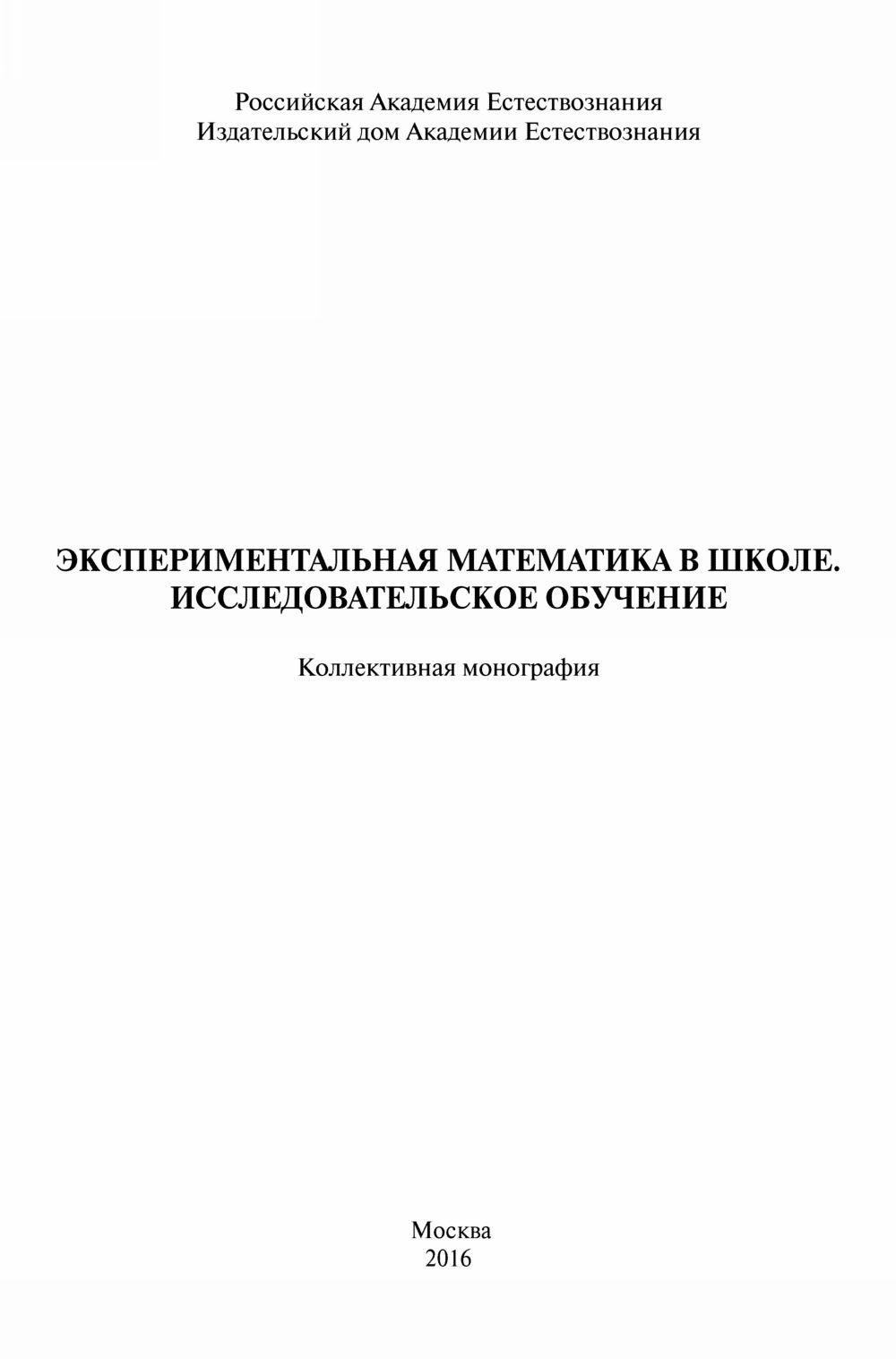 Российская Академия Естествознания
Издательский дом Академии Естествознания

ЭКСПЕРИМЕНТАЛЬНАЯ МАТЕМАТИКА В ШКОЛЕ. ИССЛЕДОВАТЕЛЬСКОЕ ОБУЧЕНИЕ

Коллективная монография

Москва
2016